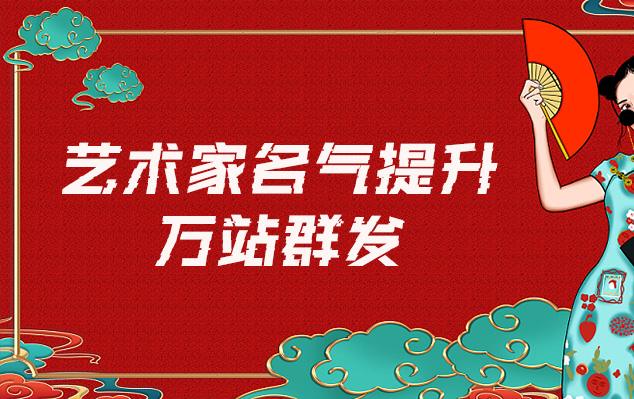 艺术家名气提升
万站群发